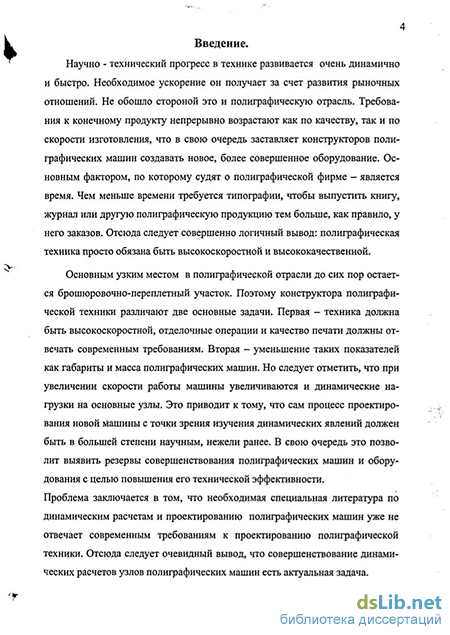 4

Введение.

Научно - технический прогресс в технике развивается очень динамично и быстро. Необходимое ускорение он получает за счет развития рыночных отношений. Не обошло стороной это и полиграфическую отрасль. Требования к конечному продукту непрерывно возрастают как по качеству, так и по скорости изготовления, что в свою очередь заставляет конструкторов полиграфических машин создавать новое, более совершенное оборудование. Основным фактором, по которому судят о полиграфической фирме – является время. Чем меньше времени требуется типографии, чтобы выпустить книгу, журнал или другую полиграфическую продукцию тем больше, как правило, у него заказов. Отсюда следует совершенно логичный вывод: полиграфическая техника просто обязана быть высокоскоростной и высококачественной.

Основным узким местом в полиграфической отрасли до сих пор остается брошюровочно-переплетный участок. Поэтому конструктора полиграфической техники различают две основные задачи. Первая – техника должна быть высокоскоростной, отделочные операции и качество печати должны отвечать современным требованиям. Вторая – уменьшение таких показателей как габариты и масса полиграфических машин. Но следует отметить, что при увеличении скорости работы машины увеличиваются и динамические нагрузки на основные узлы. Это приводит к тому, что сам процесс проектирования новой машины с точки зрения изучения динамических явлений должен быть в большей степени научным, нежели ранее. В свою очередь это позволит выявить резервы совершенствования полиграфических машин и оборудования с целью повышения его технической эффективности.
Проблема заключается в том, что необходимая специальная литература по динамическим расчетам и проектированию полиграфических машин уже не отвечает современным требованиям к проектированию полиграфической техники. Отсюда следует очевидный вывод, что совершенствование динамических расчетов узлов полиграфических машин есть актуальная задача.

dsLib.net
библиотека диссертаций